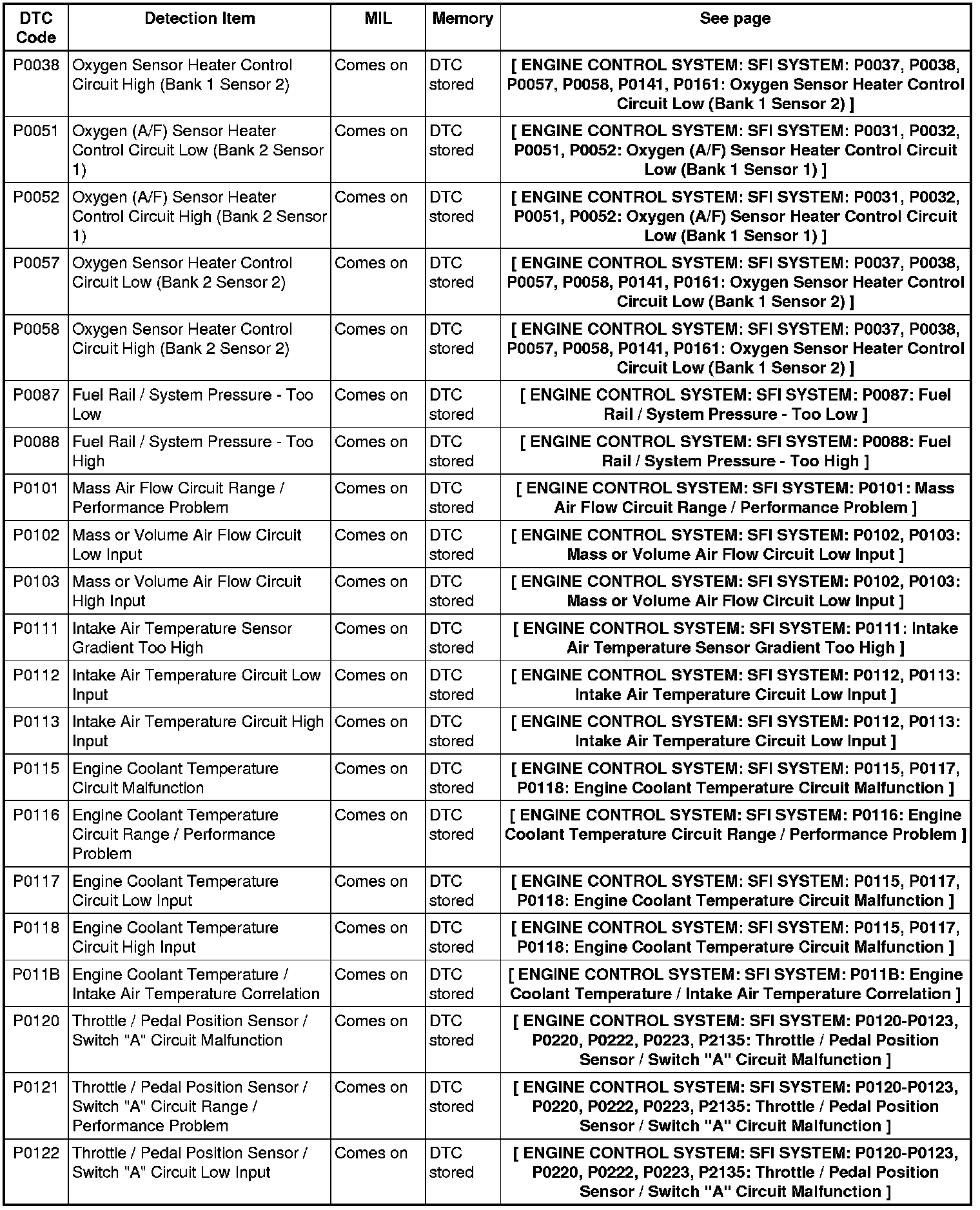 | DTC Code | Detection Item | MIL | Memory | See page |
|---|---|---|---|---|
| P0038 | Oxygen Sensor Heater Control Circuit High (Bank 1 Sensor 2) | Comes on | DTC stored | [ ENGINE CONTROL SYSTEM: SFI SYSTEM: P0037, P0038, P0057, P0058, P0141, P0161: Oxygen Sensor Heater Control Circuit Low (Bank 1 Sensor 2) ] |
| P0051 | Oxygen (A/F) Sensor Heater Control Circuit Low (Bank 2 Sensor 1) | Comes on | DTC stored | [ ENGINE CONTROL SYSTEM: SFI SYSTEM: P0031, P0032, P0051, P0052: Oxygen (A/F) Sensor Heater Control Circuit Low (Bank 1 Sensor 1) ] |
| P0052 | Oxygen (A/F) Sensor Heater Control Circuit High (Bank 2 Sensor 1) | Comes on | DTC stored | [ ENGINE CONTROL SYSTEM: SFI SYSTEM: P0031, P0032, P0051, P0052: Oxygen (A/F) Sensor Heater Control Circuit Low (Bank 1 Sensor 1) ] |
| P0057 | Oxygen Sensor Heater Control Circuit Low (Bank 2 Sensor 2) | Comes on | DTC stored | [ ENGINE CONTROL SYSTEM: SFI SYSTEM: P0037, P0038, P0057, P0058, P0141, P0161: Oxygen Sensor Heater Control Circuit Low (Bank 1 Sensor 2) ] |
| P0058 | Oxygen Sensor Heater Control Circuit High (Bank 2 Sensor 2) | Comes on | DTC stored | [ ENGINE CONTROL SYSTEM: SFI SYSTEM: P0037, P0038, P0057, P0058, P0141, P0161: Oxygen Sensor Heater Control Circuit Low (Bank 1 Sensor 2) ] |
| P0087 | Fuel Rail / System Pressure - Too Low | Comes on | DTC stored | [ ENGINE CONTROL SYSTEM: SFI SYSTEM: P0087: Fuel Rail / System Pressure - Too Low ] |
| P0088 | Fuel Rail / System Pressure - Too High | Comes on | DTC stored | [ ENGINE CONTROL SYSTEM: SFI SYSTEM: P0088: Fuel Rail / System Pressure - Too High ] |
| P0101 | Mass Air Flow Circuit Range / Performance Problem | Comes on | DTC stored | [ ENGINE CONTROL SYSTEM: SFI SYSTEM: P0101: Mass Air Flow Circuit Range / Performance Problem ] |
| P0102 | Mass or Volume Air Flow Circuit Low Input | Comes on | DTC stored | [ ENGINE CONTROL SYSTEM: SFI SYSTEM: P0102, P0103: Mass or Volume Air Flow Circuit Low Input ] |
| P0103 | Mass or Volume Air Flow Circuit High Input | Comes on | DTC stored | [ ENGINE CONTROL SYSTEM: SFI SYSTEM: P0102, P0103: Mass or Volume Air Flow Circuit Low Input ] |
| P0111 | Intake Air Temperature Sensor Gradient Too High | Comes on | DTC stored | [ ENGINE CONTROL SYSTEM: SFI SYSTEM: P0111: Intake Air Temperature Sensor Gradient Too High ] |
| P0112 | Intake Air Temperature Circuit Low Input | Comes on | DTC stored | [ ENGINE CONTROL SYSTEM: SFI SYSTEM: P0112, P0113: Intake Air Temperature Circuit Low Input ] |
| P0113 | Intake Air Temperature Circuit High Input | Comes on | DTC stored | [ ENGINE CONTROL SYSTEM: SFI SYSTEM: P0112, P0113: Intake Air Temperature Circuit Low Input ] |
| P0115 | Engine Coolant Temperature Circuit Malfunction | Comes on | DTC stored | [ ENGINE CONTROL SYSTEM: SFI SYSTEM: P0115, P0117, P0118: Engine Coolant Temperature Circuit Malfunction ] |
| P0116 | Engine Coolant Temperature Circuit Range / Performance Problem | Comes on | DTC stored | [ ENGINE CONTROL SYSTEM: SFI SYSTEM: P0116: Engine Coolant Temperature Circuit Range / Performance Problem ] |
| P0117 | Engine Coolant Temperature Circuit Low Input | Comes on | DTC stored | [ ENGINE CONTROL SYSTEM: SFI SYSTEM: P0115, P0117, P0118: Engine Coolant Temperature Circuit Malfunction ] |
| P0118 | Engine Coolant Temperature Circuit High Input | Comes on | DTC stored | [ ENGINE CONTROL SYSTEM: SFI SYSTEM: P0115, P0117, P0118: Engine Coolant Temperature Circuit Malfunction ] |
| P011B | Engine Coolant Temperature / Intake Air Temperature Correlation | Comes on | DTC stored | [ ENGINE CONTROL SYSTEM: SFI SYSTEM: P011B: Engine Coolant Temperature / Intake Air Temperature Correlation ] |
| P0120 | Throttle / Pedal Position Sensor / Switch "A" Circuit Malfunction | Comes on | DTC stored | [ ENGINE CONTROL SYSTEM: SFI SYSTEM: P0120-P0123, P0220, P0222, P0223, P2135: Throttle / Pedal Position Sensor / Switch "A" Circuit Malfunction ] |
| P0121 | Throttle / Pedal Position Sensor / Switch "A" Circuit Range / Performance Problem | Comes on | DTC stored | [ ENGINE CONTROL SYSTEM: SFI SYSTEM: P0120-P0123, P0220, P0222, P0223, P2135: Throttle / Pedal Position Sensor / Switch "A" Circuit Malfunction ] |
| P0122 | Throttle / Pedal Position Sensor / Switch "A" Circuit Low Input | Comes on | DTC stored | [ ENGINE CONTROL SYSTEM: SFI SYSTEM: P0120-P0123, P0220, P0222, P0223, P2135: Throttle / Pedal Position Sensor / Switch "A" Circuit Malfunction ] |